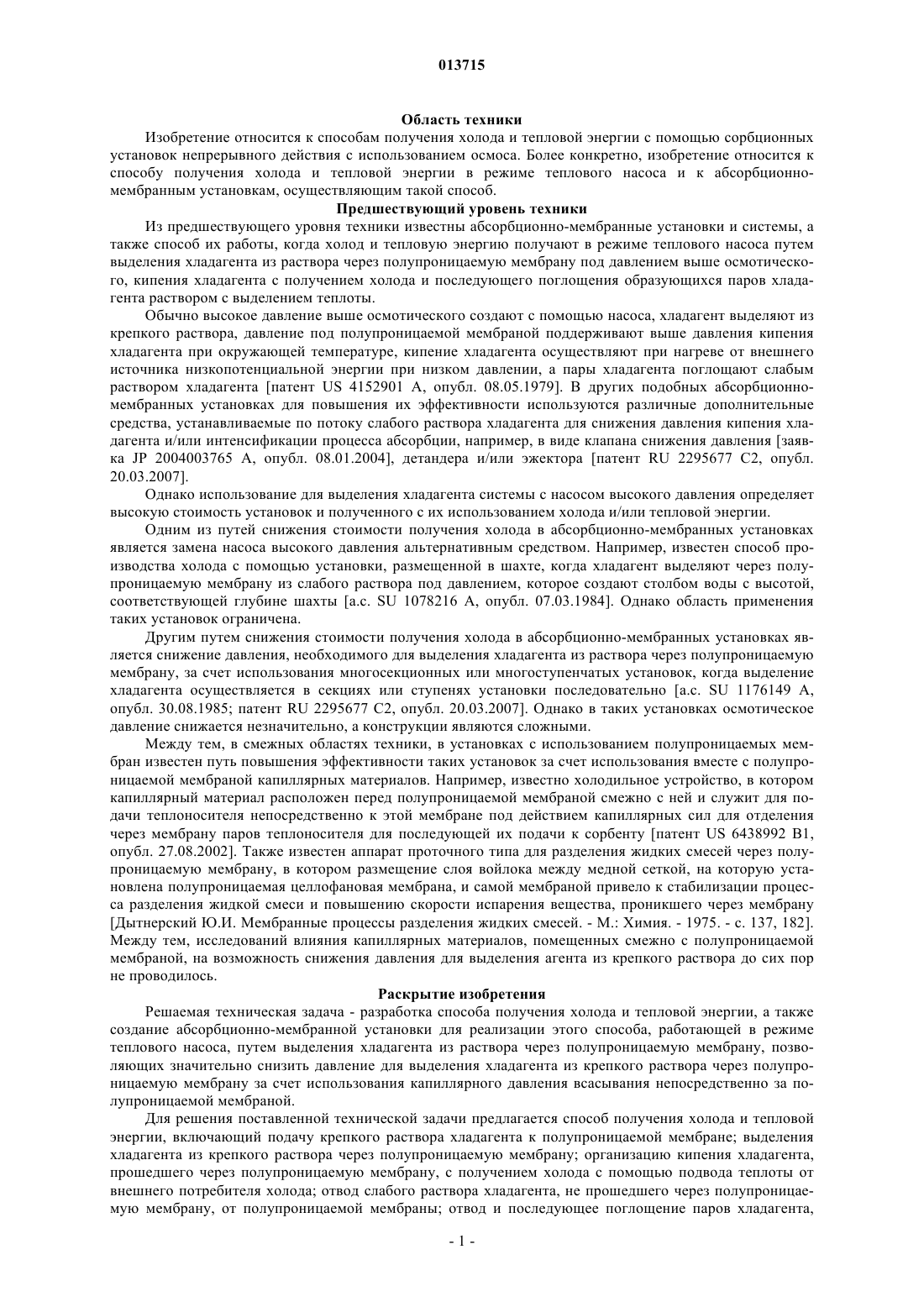 013715

Область техники

Изобретение относится к способам получения холода и тепловой энергии с помощью сорбционных установок непрерывного действия с использованием осмоса. Более конкретно, изобретение относится к способу получения холода и тепловой энергии в режиме теплового насоса и к абсорбционно-мембранным установкам, осуществляющим такой способ.

Предшествующий уровень техники

Из предшествующего уровня техники известны абсорбционно-мембранные установки и системы, а также способ их работы, когда холод и тепловую энергию получают в режиме теплового насоса путем выделения хладагента из раствора через полупроницаемую мембрану под давлением выше осмотического, кипения хладагента с получением холода и последующего поглощения образующихся паров хладагента раствором с выделением теплоты.

Обычно высокое давление выше осмотического создают с помощью насоса, хладагент выделяют из крепкого раствора, давление под полупроницаемой мембраной поддерживают выше давления кипения хладагента при окружающей температуре, кипение хладагента осуществляют при нагреве от внешнего источника низкопотенциальной энергии при низком давлении, а пары хладагента поглощают слабым раствором хладагента [патент US 4152901 A, опубл. 08.05.1979]. В других подобных абсорбционно-мембранных установках для повышения их эффективности используются различные дополнительные средства, устанавливаемые по потоку слабого раствора хладагента для снижения давления кипения хладагента и/или интенсификации процесса абсорбции, например, в виде клапана снижения давления [заявка JP 2004003765 A, опубл. 08.01.2004], детандера и/или эжектора [патент RU 2295677 C2, опубл. 20.03.2007].

Однако использование для выделения хладагента системы с насосом высокого давления определяет высокую стоимость установок и полученного с их использованием холода и/или тепловой энергии.

Одним из путей снижения стоимости получения холода в абсорбционно-мембранных установках является замена насоса высокого давления альтернативным средством. Например, известен способ производства холода с помощью установки, размещенной в шахте, когда хладагент выделяют через полупроницаемую мембрану из слабого раствора под давлением, которое создают столбом воды с высотой, соответствующей глубине шахты [а.с. SU 1078216 A, опубл. 07.03.1984]. Однако область применения таких установок ограничена.

Другим путем снижения стоимости получения холода в абсорбционно-мембранных установках является снижение давления, необходимого для выделения хладагента из раствора через полупроницаемую мембрану, за счет использования многосекционных или многоступенчатых установок, когда выделение хладагента осуществляется в секциях или ступенях установки последовательно [а.с. SU 1176149 A, опубл. 30.08.1985; патент RU 2295677 C2, опубл. 20.03.2007]. Однако в таких установках осмотическое давление снижается незначительно, а конструкции являются сложными.

Между тем, в смежных областях техники, в установках с использованием полупроницаемых мембран известен путь повышения эффективности таких установок за счет использования вместе с полупроницаемой мембраной капиллярных материалов. Например, известно холодильное устройство, в котором капиллярный материал расположен перед полупроницаемой мембраной смежно с ней и служит для подачи теплоносителя непосредственно к этой мембране под действием капиллярных сил для отделения через мембрану паров теплоносителя для последующей их подачи к сорбенту [патент US 6438992 B1, опубл. 27.08.2002]. Также известен аппарат проточного типа для разделения жидких смесей через полупроницаемую мембрану, в котором размещение слоя войлока между медной сеткой, на которую установлена полупроницаемая целлофановая мембрана, и самой мембраной привело к стабилизации процесса разделения жидкой смеси и повышению скорости испарения вещества, проникшего через мембрану [Дытнерский Ю.И. Мембранные процессы разделения жидких смесей. - М.: Химия. - 1975. - с. 137, 182]. Между тем, исследований влияния капиллярных материалов, помещенных смежно с полупроницаемой мембраной, на возможность снижения давления для выделения агента из крепкого раствора до сих пор не проводилось.

Раскрытие изобретения

Решаемая техническая задача - разработка способа получения холода и тепловой энергии, а также создание абсорбционно-мембранной установки для реализации этого способа, работающей в режиме теплового насоса, путем выделения хладагента из раствора через полупроницаемую мембрану, позволяющих значительно снизить давление для выделения хладагента из крепкого раствора через полупроницаемую мембрану за счет использования капиллярного давления всасывания непосредственно за полупроницаемой мембраной.

Для решения поставленной технической задачи предлагается способ получения холода и тепловой энергии, включающий подачу крепкого раствора хладагента к полупроницаемой мембране; выделения хладагента из крепкого раствора через полупроницаемую мембрану; организацию кипения хладагента, прошедшего через полупроницаемую мембрану, с получением холода с помощью подвода теплоты от внешнего потребителя холода; отвод слабого раствора хладагента, не прошедшего через полупроницаемую мембрану, от полупроницаемой мембраны; отвод и последующее поглощение паров хладагента,

- 1 -